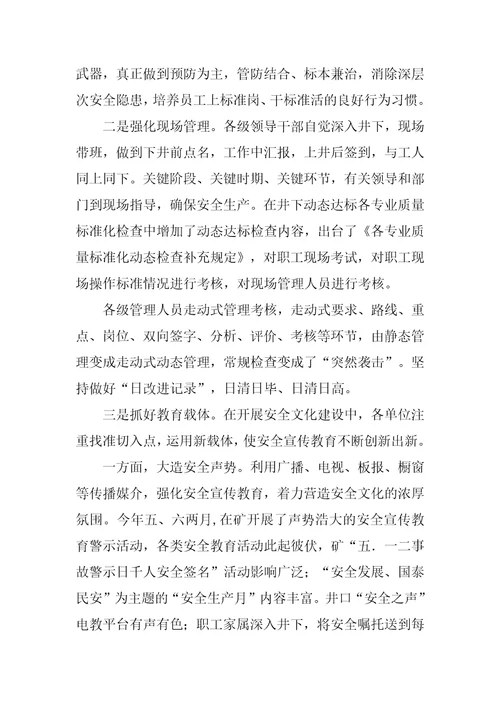 武器，真正做到预防为主，管防结合、标本兼治，消除深层次安全隐患，培养员工上标准岗、干标准活的良好行为习惯。

二是强化现场管理。各级领导干部自觉深入井下，现场带班，做到下井前点名，工作中汇报，上井后签到，与工人同上同下。关键阶段、关键时期、关键环节，有关领导和部门到现场指导，确保安全生产。在井下动态达标各专业质量标准化检查中增加了动态达标检查内容，出台了《各专业质量标准化动态检查补充规定》，对职工现场考试，对职工现场操作标准情况进行考核，对现场管理人员进行考核。

各级管理人员走动式管理考核，走动式要求、路线、重点、岗位、双向签字、分析、评价、考核等环节，由静态管理变成走动式动态管理，常规检查变成了“突然袭击”。坚持做好“日改进记录”，日清日毕、日清日高。

三是抓好教育载体。在开展安全文化建设中，各单位注重找准切入点，运用新载体，使安全宣传教育不断创新出新。

一方面，大造安全声势。利用广播、电视、板报、橱窗等传播媒介，强化安全宣传教育，着力营造安全文化的浓厚氛围。今年五、六两月，在矿开展了声势浩大的安全宣传教育警示活动，各类安全教育活动此起彼伏，矿“五．一二事故警示日千人安全签名”活动影响广泛；“安全发展、国泰民安”为主题的“安全生产月”内容丰富。井口“安全之声”电教平台有声有色；职工家属深入井下，将安全嘱托送到每